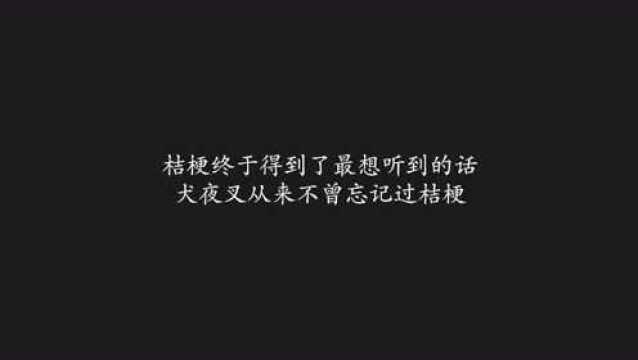 桔梗终于得到了最想听到的话
犬夜叉从来不曾忘记过桔梗